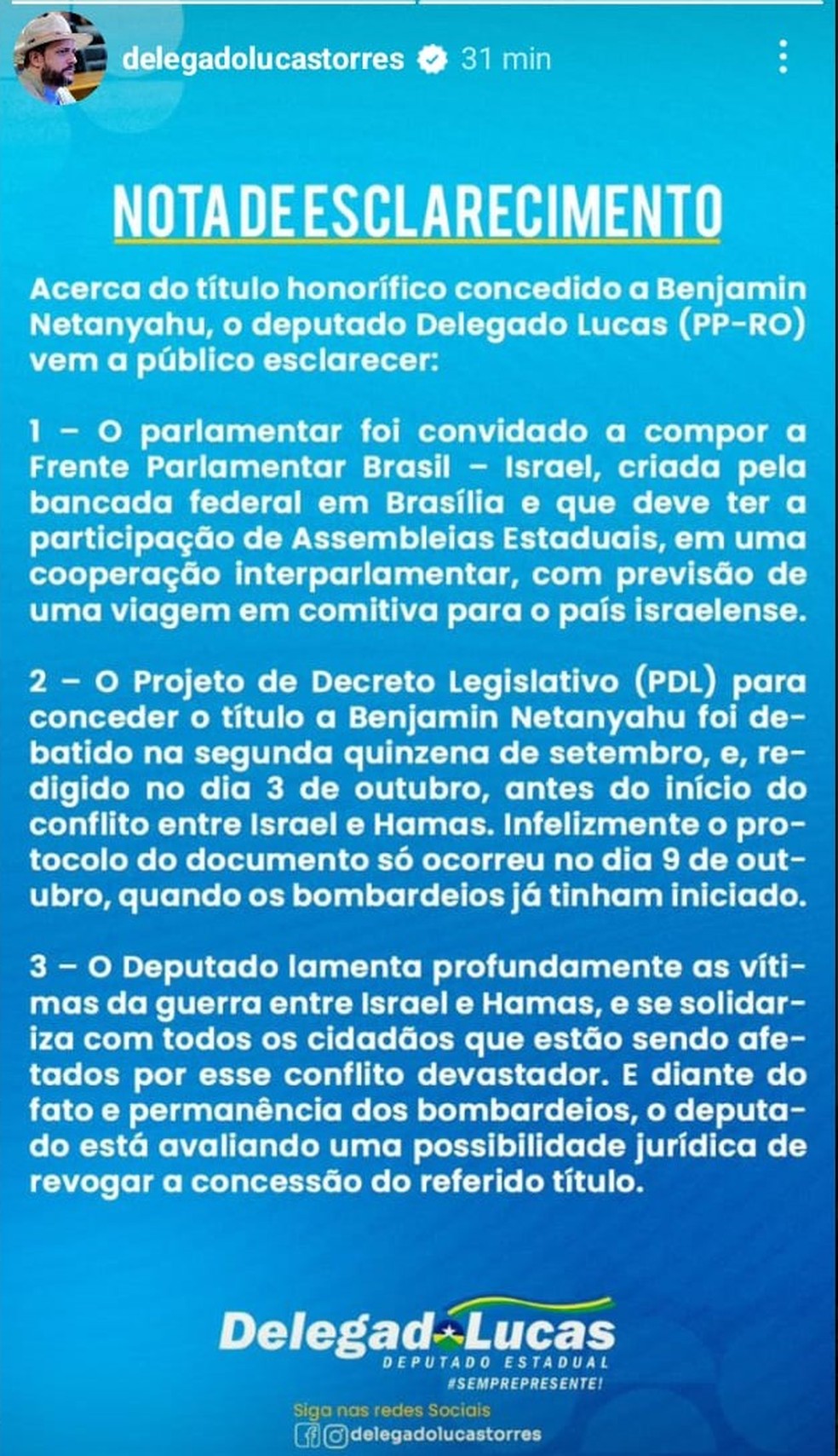 delegadolucastorres 31 min

NOTA DE ESCLARECIMENTO

Acerca do título honorífico concedido a Benjamin Netanyahu, o deputado Delegado Lucas (PP-RO) vem a público esclarecer:

1 – O parlamentar foi convidado a compor a Frente Parlamentar Brasil – Israel, criada pela bancada federal em Brasília e que deve ter a participação de Assembleias Estaduais, em uma cooperação interparlamentar, com previsão de uma viagem em comitiva para o país israelense.

2 – O Projeto de Decreto Legislativo (PDL) para conceder o título a Benjamin Netanyahu foi debatido na segunda quinzena de setembro, e, redigido no dia 3 de outubro, antes do início do conflito entre Israel e Hamas. Infelizmente o protocolo do documento só ocorreu no dia 9 de outubro, quando os bombardeios já tinham iniciado.

3 – O Deputado lamenta profundamente as vítimas da guerra entre Israel e Hamas, e se solidariza com todos os cidadãos que estão sendo afetados por esse conflito devastador. E diante do fato e permanência dos bombardeios, o deputado está avaliando uma possibilidade jurídica de revogar a concessão do referido título.

Delegado Lucas
DEPUTADO ESTADUAL
#SEMPREPRESENTE!

Siga nas redes Sociais
delegadolucastorres